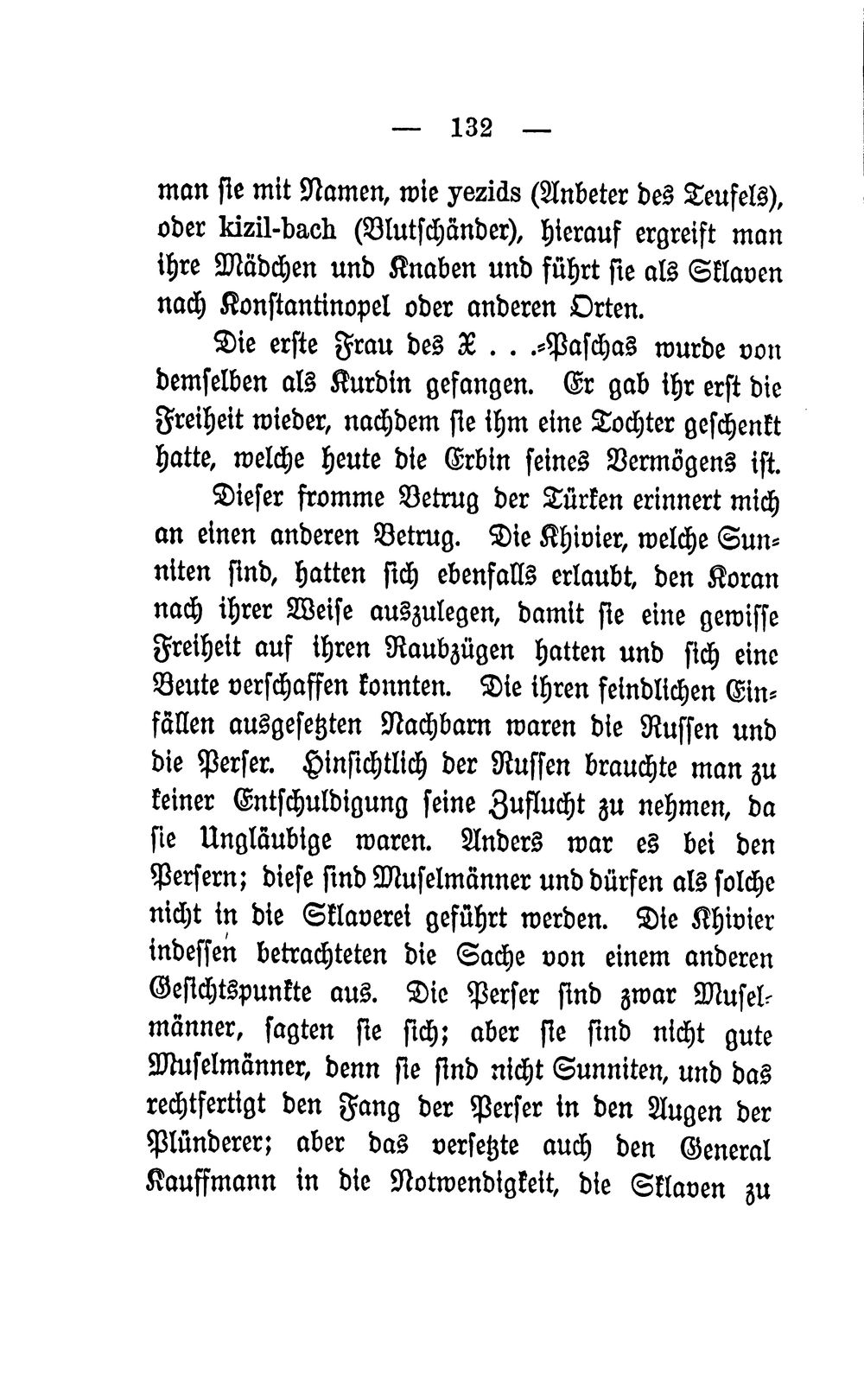 — 132 —

man sie mit Namen, wie yezids (Anbeter des Teufels), oder kizil-bach (Blutschänder), hierauf ergreift man ihre Mädchen und Knaben und führt sie als Sklaven nach Konstantinopel oder anderen Orten.

Die erste Frau des X . . .-Paschas wurde von demselben als Kurdin gefangen. Er gab ihr erst die Freiheit wieder, nachdem sie ihm eine Tochter geschenkt hatte, welche heute die Erbin seines Vermögens ist.

Dieser fromme Betrug der Türken erinnert mich an einen anderen Betrug. Die Khivier, welche Sunniten sind, hatten sich ebenfalls erlaubt, den Koran nach ihrer Weise auszulegen, damit sie eine gewisse Freiheit auf ihren Raubzügen hatten und sich eine Beute verschaffen konnten. Die ihren feindlichen Einfällen ausgesetzten Nachbarn waren die Russen und die Perser. Hinsichtlich der Russen brauchte man zu keiner Entschuldigung seine Zuflucht zu nehmen, da sie Ungläubige waren. Anders war es bei den Persern; diese sind Muselmänner und dürfen als solche nicht in die Sklaverei geführt werden. Die Khivier indessen betrachteten die Sache von einem anderen Gesichtspunkte aus. Die Perser sind zwar Muselmänner, sagten sie sich; aber sie sind nicht gute Muselmänner, denn sie sind nicht Sunniten, und das rechtfertigt den Fang der Perser in den Augen der Plünderer; aber das versetzte auch den General Kauffmann in die Notwendigkeit, die Sklaven zu